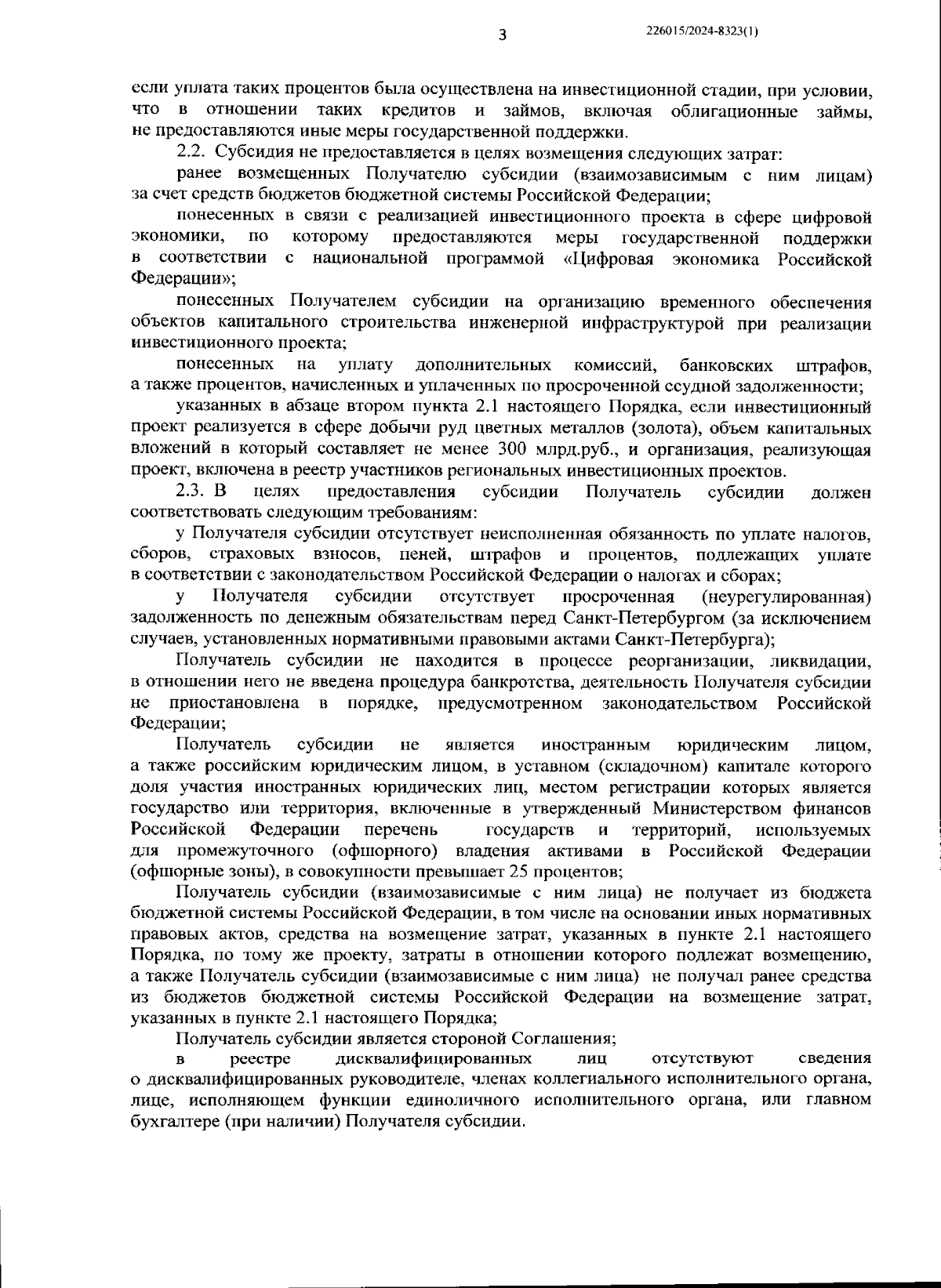 3

226015/2024-8323(1)

если уплата таких процентов была осуществлена на инвестиционной стадии, при условии, что в отношении таких кредитов и займов, включая облигационные займы, не предоставляются иные меры государственной поддержки.

2.2. Субсидия не предоставляется в целях возмещения следующих затрат:

ранее возмещенных Получателю субсидии (взаимозависимым с ним лицам) за счет средств бюджетов бюджетной системы Российской Федерации;

понесенных в связи с реализацией инвестиционного проекта в сфере цифровой экономики, по которому предоставляются меры государственной поддержки в соответствии с национальной программой «Цифровая экономика Российской Федерации»;

понесенных Получателем субсидии на организацию временного обеспечения объектов капитального строительства инженерной инфраструктурой при реализации инвестиционного проекта;

понесенных на уплату дополнительных комиссий, банковских штрафов, а также процентов, начисленных и уплаченных по просроченной ссудной задолженности;

указанных в абзаце втором пункта 2.1 настоящего Порядка, если инвестиционный проект реализуется в сфере добычи руд цветных металлов (золота), объем капитальных вложений в который составляет не менее 300 млрд.руб., и организация, реализующая проект, включена в реестр участников региональных инвестиционных проектов.

2.3. В целях предоставления субсидии Получатель субсидии должен соответствовать следующим требованиям:

у Получателя субсидии отсутствует неисполненная обязанность по уплате налогов, сборов, страховых взносов, пеней, штрафов и процентов, подлежащих уплате в соответствии с законодательством Российской Федерации о налогах и сборах;

у Получателя субсидии отсутствует просроченная (неурегулированная) задолженность по денежным обязательствам перед Санкт-Петербургом (за исключением случаев, установленных нормативными правовыми актами Санкт-Петербурга);

Получатель субсидии не находится в процессе реорганизации, ликвидации, в отношении него не введена процедура банкротства, деятельность Получателя субсидии не приостановлена в порядке, предусмотренном законодательством Российской Федерации;

Получатель субсидии не является иностранным юридическим лицом, а также российским юридическим лицом, в уставном (складочном) капитале которого доля участия иностранных юридических лиц, местом регистрации которых является государство или территория, включенные в утвержденный Министерством финансов Российской Федерации перечень государств и территорий, используемых для промежуточного (офшорного) владения активами в Российской Федерации (офшорные зоны), в совокупности превышает 25 процентов;

Получатель субсидии (взаимозависимые с ним лица) не получает из бюджета бюджетной системы Российской Федерации, в том числе на основании иных нормативных правовых актов, средства на возмещение затрат, указанных в пункте 2.1 настоящего Порядка, по тому же проекту, затраты в отношении которого подлежат возмещению, а также Получатель субсидии (взаимозависимые с ним лица) не получал ранее средства из бюджетов бюджетной системы Российской Федерации на возмещение затрат, указанных в пункте 2.1 настоящего Порядка;

Получатель субсидии является стороной Соглашения;

в реестре дисквалифицированных лиц отсутствуют сведения о дисквалифицированных руководителе, членах коллегиального исполнительного органа, лице, исполняющем функции единоличного исполнительного органа, или главном бухгалтере (при наличии) Получателя субсидии.